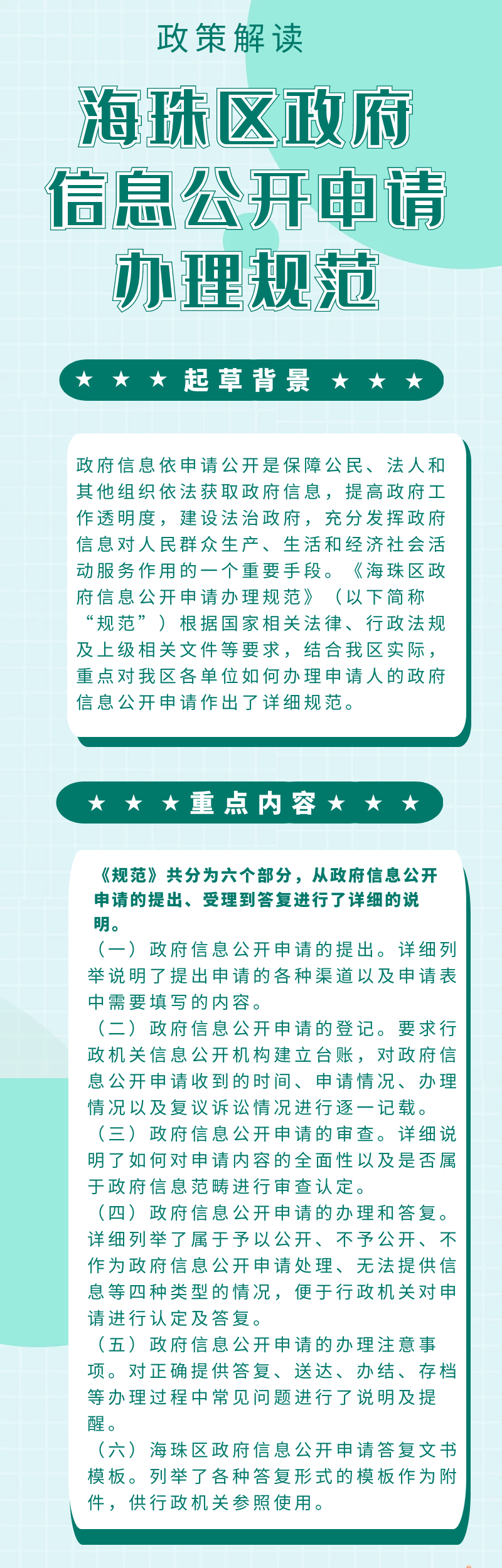 政策解读

海珠区政府信息公开申请办理规范

★ ★ ★ 起草背景 ★ ★ ★

政府信息依申请公开是保障公民、法人和其他组织依法获取政府信息，提高政府工作透明度，建设法治政府，充分发挥政府信息对人民群众生产、生活和经济社会活动服务作用的一个重要手段。《海珠区政府信息公开申请办理规范》（以下简称“规范”）根据国家相关法律、行政法规及上级相关文件等要求，结合我区实际，重点对我区各单位如何办理申请人的政府信息公开申请作出了详细规范。

★ ★ ★ 重点内容 ★ ★ ★

《规范》共分为六个部分，从政府信息公开申请的提出、受理到答复进行了详细的说明。

（一）政府信息公开申请的提出。详细列举说明了提出申请的各种渠道以及申请表中需要填写的内容。

（二）政府信息公开申请的登记。要求行政机关信息公开机构建立台账，对政府信息公开申请收到的时间、申请情况、办理情况以及复议诉讼情况进行逐一记载。

（三）政府信息公开申请的审查。详细说明了如何对申请内容的全面性以及是否属于政府信息范畴进行审查认定。

（四）政府信息公开申请的办理和答复。详细列举了属于予以公开、不予公开、不作为政府信息公开申请处理、无法提供信息等四种类型的情况，便于行政机关对申请进行认定及答复。

（五）政府信息公开申请的办理注意事项。对正确提供答复、送达、办结、存档等办理过程中常见问题进行了说明及提醒。

（六）海珠区政府信息公开申请答复文书模板。列举了各种答复形式的模板作为附件，供行政机关参照使用。